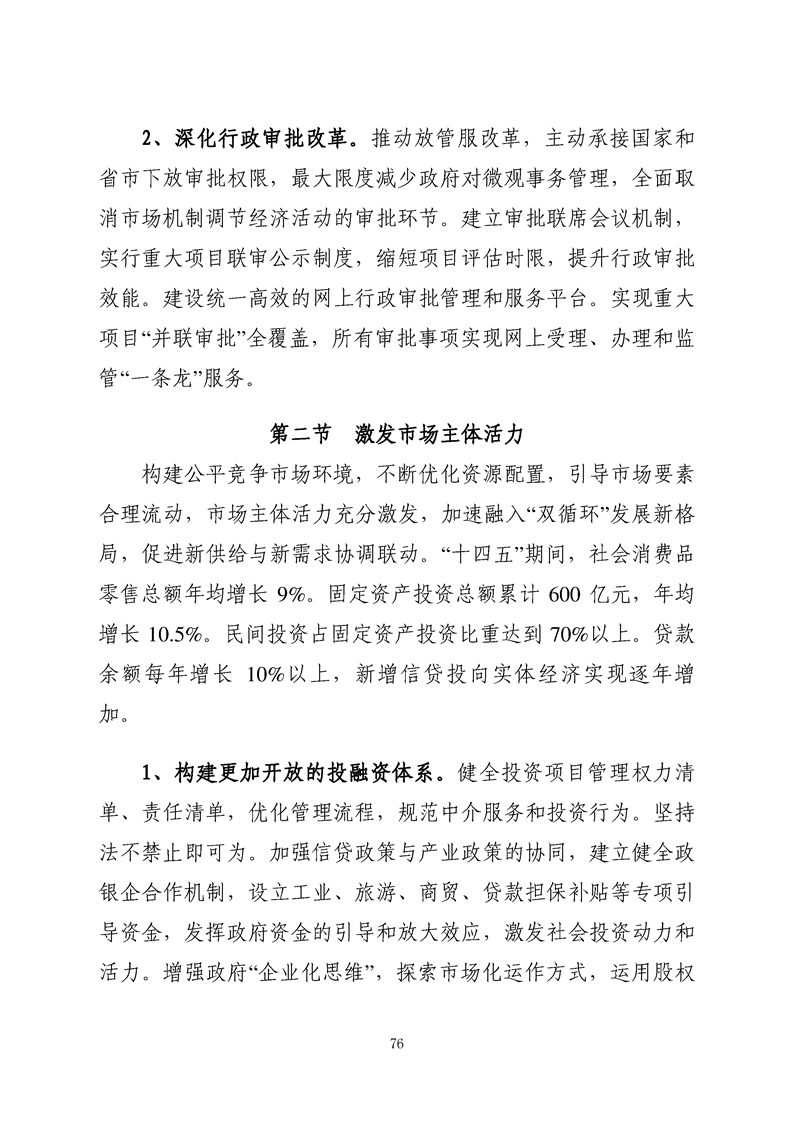 2、深化行政审批改革。推动放管服改革，主动承接国家和省市下放审批权限，最大限度减少政府对微观事务管理，全面取消市场机制调节经济活动的审批环节。建立审批联席会议机制，实行重大项目联审公示制度，缩短项目评估时限，提升行政审批效能。建设统一高效的网上行政审批管理和服务平台。实现重大项目“并联审批”全覆盖，所有审批事项实现网上受理、办理和监管“一条龙”服务。

第二节　激发市场主体活力

构建公平竞争市场环境，不断优化资源配置，引导市场要素合理流动，市场主体活力充分激发，加速融入“双循环”发展新格局，促进新供给与新需求协调联动。“十四五”期间，社会消费品零售总额年均增长 9%。固定资产投资总额累计 600 亿元，年均增长 10.5%。民间投资占固定资产投资比重达到 70%以上。贷款余额每年增长 10%以上，新增信贷投向实体经济实现逐年增加。

1、构建更加开放的投融资体系。健全投资项目管理权力清单、责任清单，优化管理流程，规范中介服务和投资行为。坚持法不禁止即可为。加强信贷政策与产业政策的协同，建立健全政银企合作机制，设立工业、旅游、商贸、贷款担保补贴等专项引导资金，发挥政府资金的引导和放大效应，激发社会投资动力和活力。增强政府“企业化思维”，探索市场化运作方式，运用股权

76